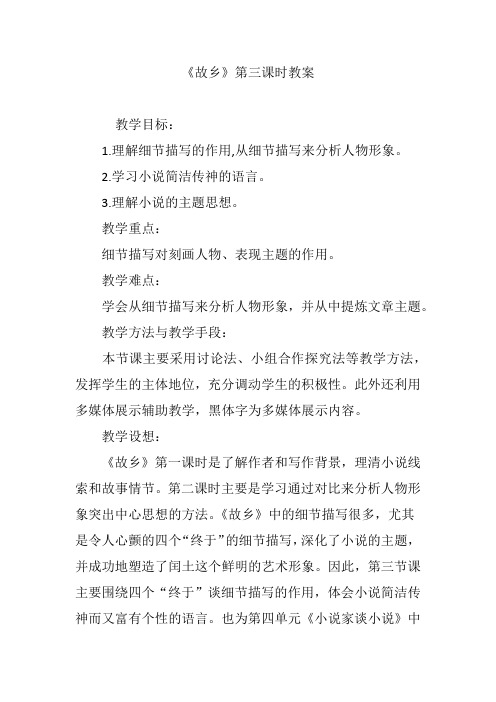 《故乡》第三课时教案

教学目标：

1.理解细节描写的作用,从细节描写来分析人物形象。

2.学习小说简洁传神的语言。

3.理解小说的主题思想。

教学重点：

细节描写对刻画人物、表现主题的作用。

教学难点：

学会从细节描写来分析人物形象，并从中提炼文章主题。

教学方法与教学手段：

本节课主要采用讨论法、小组合作探究法等教学方法，发挥学生的主体地位，充分调动学生的积极性。此外还利用多媒体展示辅助教学，黑体字为多媒体展示内容。

教学设想：

《故乡》第一课时是了解作者和写作背景，理清小说线索和故事情节。第二课时主要是学习通过对比来分析人物形象突出中心思想的方法。《故乡》中的细节描写很多，尤其是令人心颤的四个“终于”的细节描写，深化了小说的主题，并成功地塑造了闰土这个鲜明的艺术形象。因此，第三节课主要围绕四个“终于”谈细节描写的作用，体会小说简洁传神而又富有个性的语言。也为第四单元《小说家谈小说》中